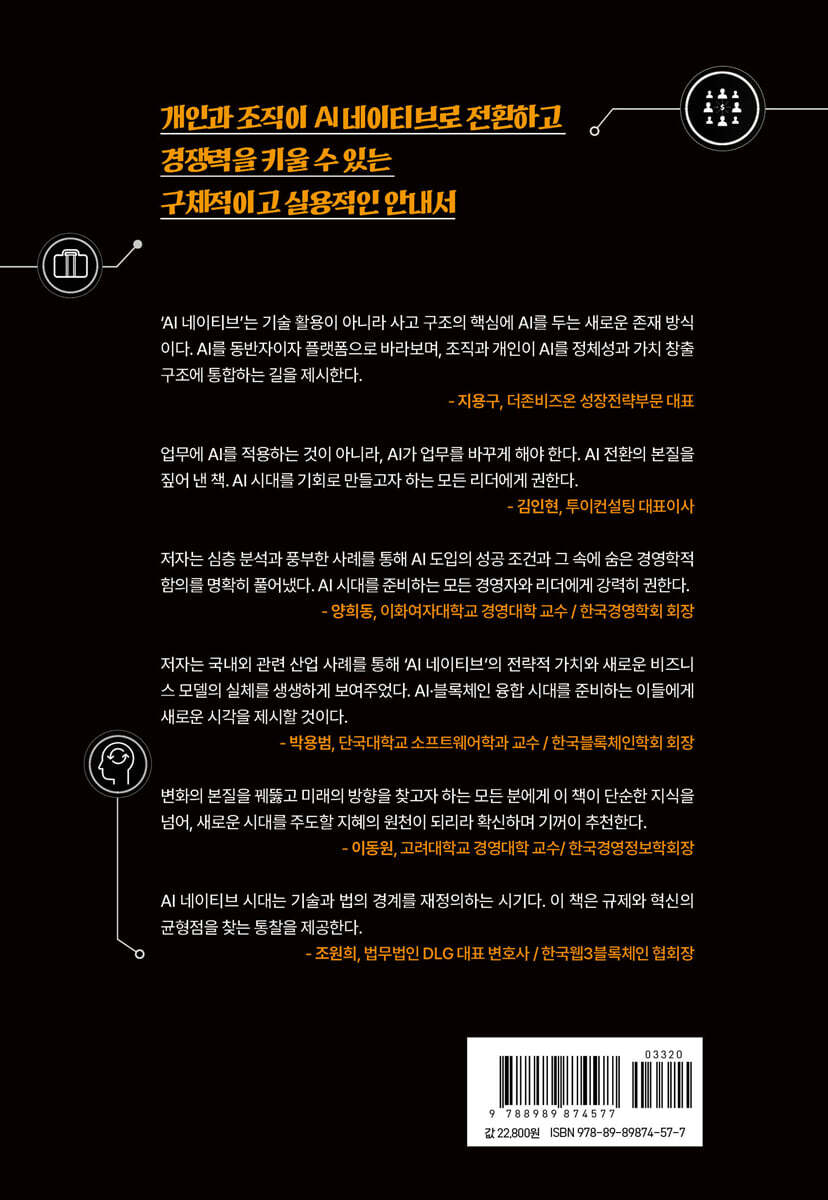 개인과 조직이 AI 네이티브로 전환하고
경쟁력을 키울 수 있는
구체적이고 실용적인 안내서

'AI 네이티브'는 기술 활용이 아니라 사고 구조의 핵심에 AI를 두는 새로운 존재 방식이다. AI를 동반자이자 플랫폼으로 바라보며, 조직과 개인이 AI를 정체성과 가치 창출 구조에 통합하는 길을 제시한다.

- 지용구, 더존비즈온 성장전략부문 대표

업무에 AI를 적용하는 것이 아니라, AI가 업무를 바꾸게 해야 한다. AI 전환의 본질을 짚어 낸 책. AI 시대를 기회로 만들고자 하는 모든 리더에게 권한다.

- 김인현, 투이컨설팅 대표이사

저자는 심층 분석과 풍부한 사례를 통해 AI 도입의 성공 조건과 그 속에 숨은 경영학적 함의를 명확히 풀어냈다. AI 시대를 준비하는 모든 경영자와 리더에게 강력히 권한다.

- 양희동, 이화여자대학교 경영대학 교수 / 한국경영학회 회장

저자는 국내외 관련 산업 사례를 통해 'AI 네이티브'의 전략적 가치와 새로운 비즈니스 모델의 실체를 생생하게 보여주었다. AI·블록체인 융합 시대를 준비하는 이들에게 새로운 시각을 제시할 것이다.

- 박용범, 단국대학교 소프트웨어학과 교수 / 한국블록체인학회 회장

변화의 본질을 꿰뚫고 미래의 방향을 찾고자 하는 모든 분에게 이 책이 단순한 지식을 넘어, 새로운 시대를 주도할 지혜의 원천이 되리라 확신하며 기꺼이 추천한다.

- 이동원, 고려대학교 경영대학 교수/ 한국경영정보학회장

AI 네이티브 시대는 기술과 법의 경계를 재정의하는 시기다. 이 책은 규제와 혁신의 균형점을 찾는 통찰을 제공한다.

- 조원희, 법무법인 DLG 대표 변호사 / 한국웹3블록체인 협회장

03320
9 788989 874577
값 22,800원 ISBN 978-89-89874-57-7